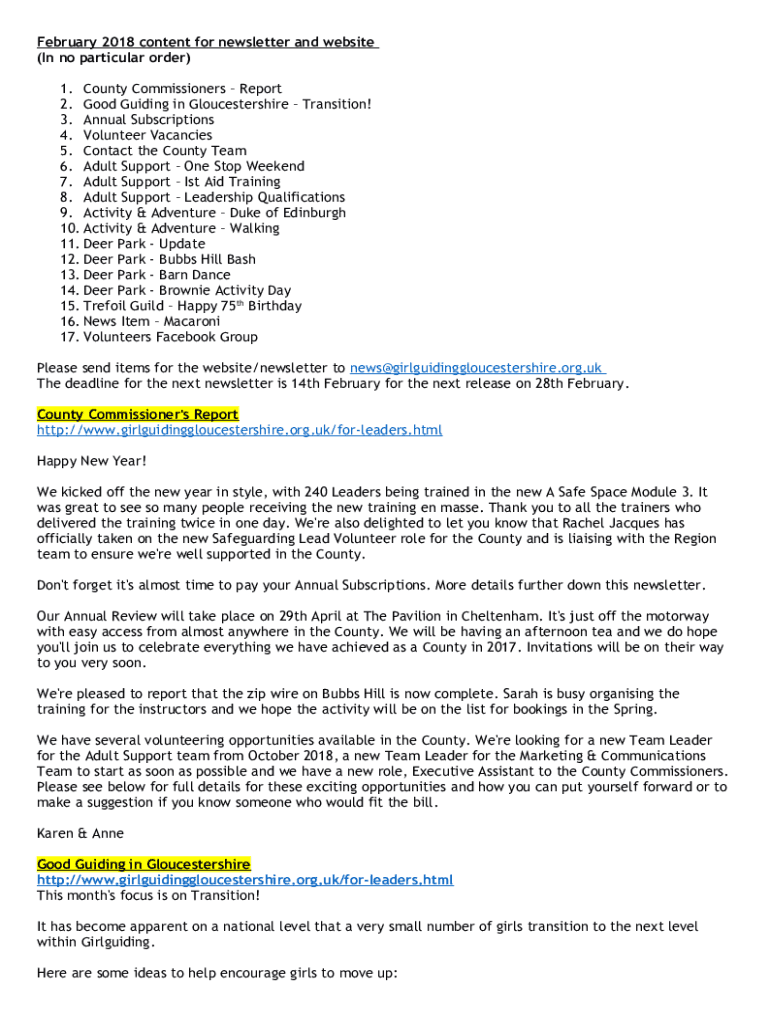 February 2018 content for newsletter and website
(In no particular order)

1. County Commissioners – Report
2. Good Guiding in Gloucestershire – Transition!
3. Annual Subscriptions
4. Volunteer Vacancies
5. Contact the County Team
6. Adult Support – One Stop Weekend
7. Adult Support – Ist Aid Training
8. Adult Support – Leadership Qualifications
9. Activity & Adventure – Duke of Edinburgh
10. Activity & Adventure – Walking
11. Deer Park - Update
12. Deer Park - Bubbs Hill Bash
13. Deer Park - Barn Dance
14. Deer Park - Brownie Activity Day
15. Trefoil Guild – Happy 75$^{th}$ Birthday
16. News Item – Macaroni
17. Volunteers Facebook Group

Please send items for the website/newsletter to news@girlguidinggloucestershire.org.uk
The deadline for the next newsletter is 14th February for the next release on 28th February.

County Commissioner's Report
http://www.girlguidinggloucestershire.org.uk/for-leaders.html

Happy New Year!

We kicked off the new year in style, with 240 Leaders being trained in the new A Safe Space Module 3. It was great to see so many people receiving the new training en masse. Thank you to all the trainers who delivered the training twice in one day. We're also delighted to let you know that Rachel Jacques has officially taken on the new Safeguarding Lead Volunteer role for the County and is liaising with the Region team to ensure we're well supported in the County.

Don't forget it's almost time to pay your Annual Subscriptions. More details further down this newsletter.

Our Annual Review will take place on 29th April at The Pavilion in Cheltenham. It's just off the motorway with easy access from almost anywhere in the County. We will be having an afternoon tea and we do hope you'll join us to celebrate everything we have achieved as a County in 2017. Invitations will be on their way to you very soon.

We're pleased to report that the zip wire on Bubbs Hill is now complete. Sarah is busy organising the training for the instructors and we hope the activity will be on the list for bookings in the Spring.

We have several volunteering opportunities available in the County. We're looking for a new Team Leader for the Adult Support team from October 2018, a new Team Leader for the Marketing & Communications Team to start as soon as possible and we have a new role, Executive Assistant to the County Commissioners. Please see below for full details for these exciting opportunities and how you can put yourself forward or to make a suggestion if you know someone who would fit the bill.

Karen & Anne

Good Guiding in Gloucestershire
http://www.girlguidinggloucestershire.org.uk/for-leaders.html
This month's focus is on Transition!

It has become apparent on a national level that a very small number of girls transition to the next level within Girlguiding.

Here are some ideas to help encourage girls to move up: